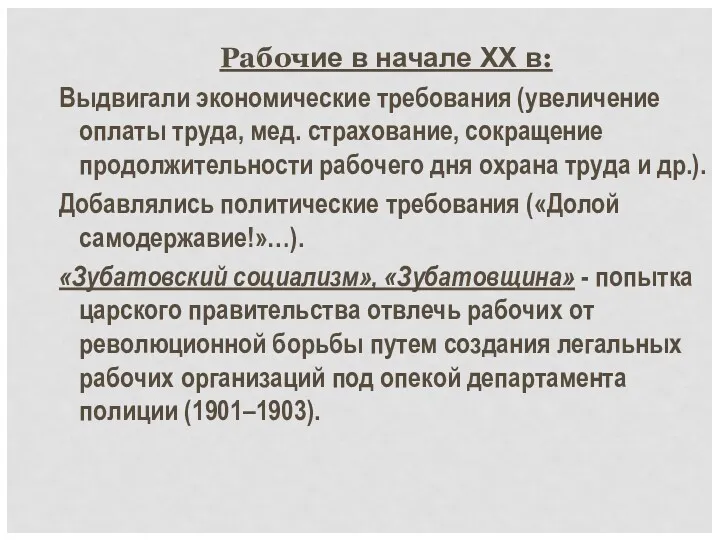 Рабочие в начале XX в:

Выдвигали экономические требования (увеличение оплаты труда, мед. страхование, сокращение продолжительности рабочего дня охрана труда и др.).

Добавлялись политические требования («Долой самодержавие!»…).

«Зубатовский социализм», «Зубатовщина» - попытка царского правительства отвлечь рабочих от революционной борьбы путем создания легальных рабочих организаций под опекой департамента полиции (1901–1903).